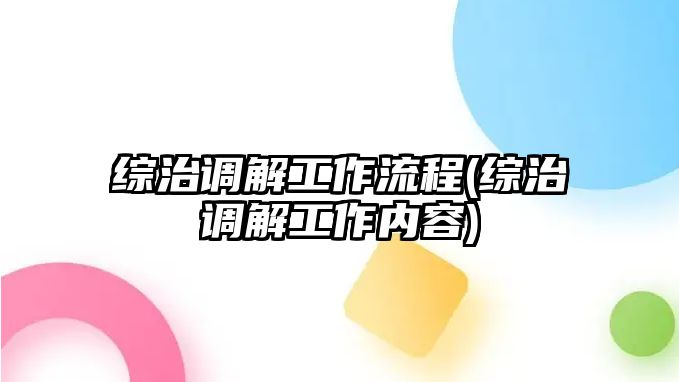 综治调解工作流程(综治调解工作内容)